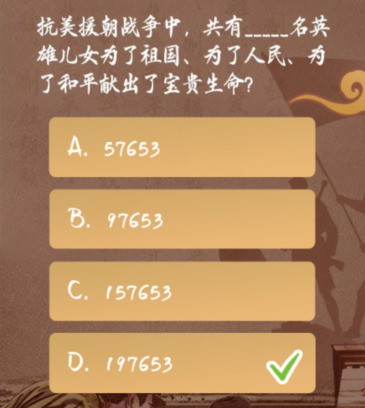 抗美援朝战争中，共有_____名英雄儿女为了祖国、为了人民、为了和平献出了宝贵生命？

A. 57653

B. 97653

C. 157653

D. 197653